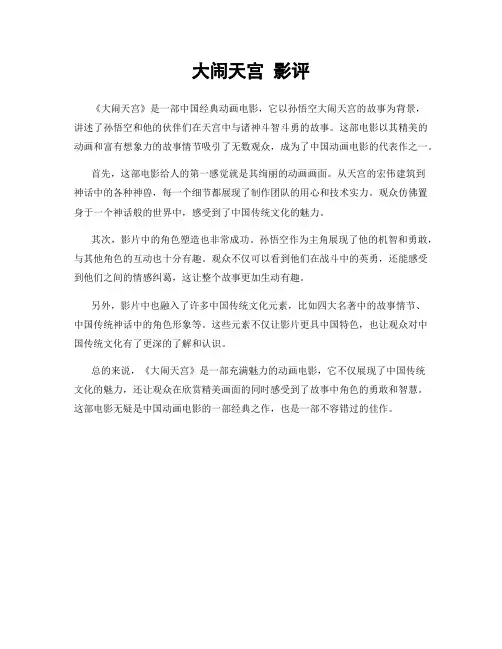 大闹天宫 影评

《大闹天宫》是一部中国经典动画电影，它以孙悟空大闹天宫的故事为背景，讲述了孙悟空和他的伙伴们在天宫中与诸神斗智斗勇的故事。这部电影以其精美的动画和富有想象力的故事情节吸引了无数观众，成为了中国动画电影的代表作之一。

首先，这部电影给人的第一感觉就是其绚丽的动画画面。从天宫的宏伟建筑到神话中的各种神兽，每一个细节都展现了制作团队的用心和技术实力。观众仿佛置身于一个神话般的世界中，感受到了中国传统文化的魅力。

其次，影片中的角色塑造也非常成功。孙悟空作为主角展现了他的机智和勇敢，与其他角色的互动也十分有趣。观众不仅可以看到他们在战斗中的英勇，还能感受到他们之间的情感纠葛，这让整个故事更加生动有趣。

另外，影片中也融入了许多中国传统文化元素，比如四大名著中的故事情节、中国传统神话中的角色形象等。这些元素不仅让影片更具中国特色，也让观众对中国传统文化有了更深的了解和认识。

总的来说，《大闹天宫》是一部充满魅力的动画电影，它不仅展现了中国传统文化的魅力，还让观众在欣赏精美画面的同时感受到了故事中角色的勇敢和智慧。这部电影无疑是中国动画电影的一部经典之作，也是一部不容错过的佳作。